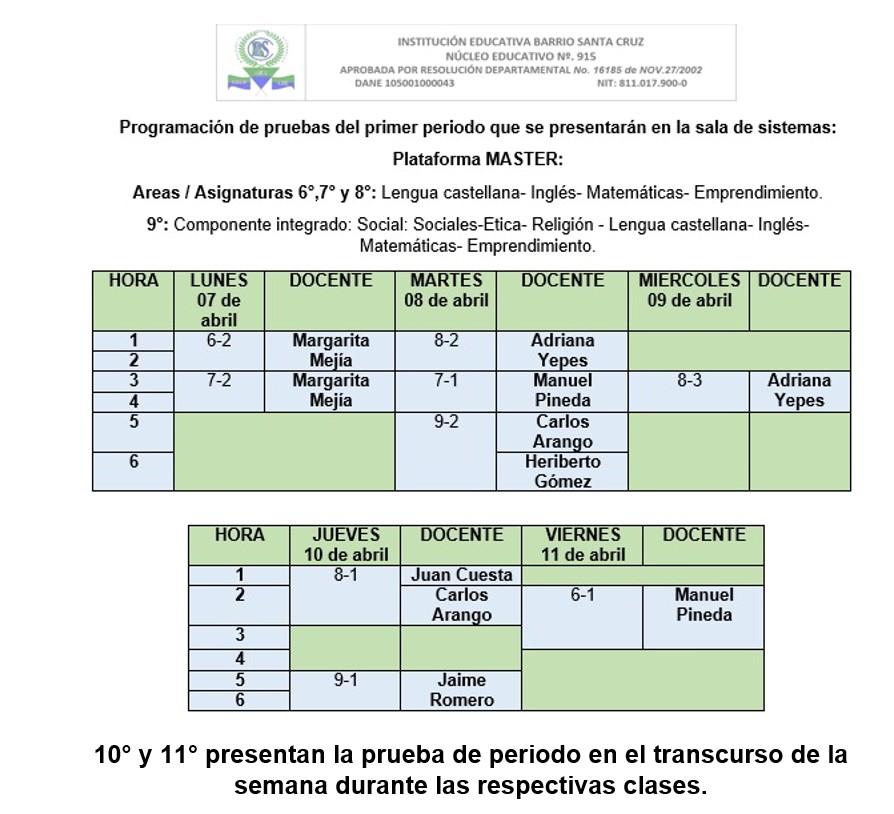 INSTITUCIÓN EDUCATIVA BARRIO SANTA CRUZ
NÚCLEO EDUCATIVO Nº. 915
APROBADA POR RESOLUCIÓN DEPARTAMENTAL No. 16185 de NOV.27/2002
DANE 105001000043
NIT: 811.017.900-0

Programación de pruebas del primer periodo que se presentarán en la sala de sistemas:

Plataforma MASTER:

Areas / Asignaturas 6°,7° y 8°: Lengua castellana- Inglés- Matemáticas- Emprendimiento.

9°: Componente integrado: Social: Sociales-Etica- Religión - Lengua castellana- Inglés- Matemáticas- Emprendimiento.

| HORA | LUNES 07 de abril | DOCENTE | MARTES 08 de abril | DOCENTE | MIERCOLES 09 de abril | DOCENTE |
|---|---|---|---|---|---|---|
| 1 | 6-2 | Margarita Mejía | 8-2 | Adriana Yepes | | |
| 2 | | | | | | |
| 3 | 7-2 | Margarita Mejía | 7-1 | Manuel Pineda | 8-3 | Adriana Yepes |
| 4 | | | | | | |
| 5 | | | 9-2 | Carlos Arango | | |
| 6 | | | | Heriberto Gómez | | |

| HORA | JUEVES 10 de abril | DOCENTE | VIERNES 11 de abril | DOCENTE |
|---|---|---|---|---|
| 1 | 8-1 | Juan Cuesta | | |
| 2 | | Carlos Arango | 6-1 | Manuel Pineda |
| 3 | | | | |
| 4 | | | | |
| 5 | 9-1 | Jaime Romero | | |
| 6 | | | | |

10° y 11° presentan la prueba de periodo en el transcurso de la semana durante las respectivas clases.